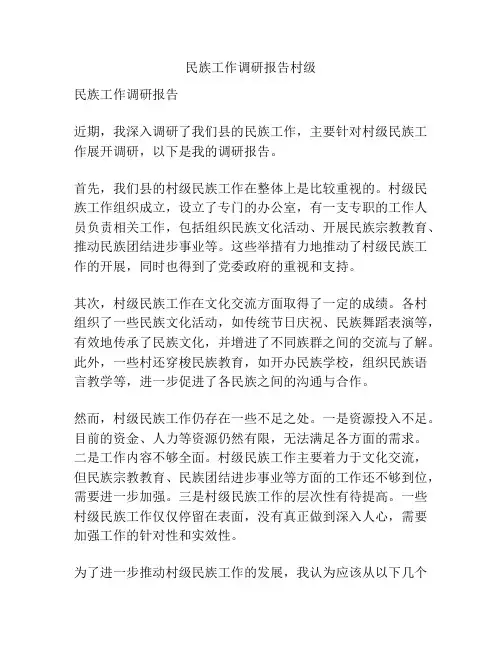 民族工作调研报告村级

民族工作调研报告

近期，我深入调研了我们县的民族工作，主要针对村级民族工作展开调研，以下是我的调研报告。

首先，我们县的村级民族工作在整体上是比较重视的。村级民族工作组织成立，设立了专门的办公室，有一支专职的工作人员负责相关工作，包括组织民族文化活动、开展民族宗教教育、推动民族团结进步事业等。这些举措有力地推动了村级民族工作的开展，同时也得到了党委政府的重视和支持。

其次，村级民族工作在文化交流方面取得了一定的成绩。各村组织了一些民族文化活动，如传统节日庆祝、民族舞蹈表演等，有效地传承了民族文化，并增进了不同族群之间的交流与了解。此外，一些村还穿梭民族教育，如开办民族学校，组织民族语言教学等，进一步促进了各民族之间的沟通与合作。

然而，村级民族工作仍存在一些不足之处。一是资源投入不足。目前的资金、人力等资源仍然有限，无法满足各方面的需求。二是工作内容不够全面。村级民族工作主要着力于文化交流，但民族宗教教育、民族团结进步事业等方面的工作还不够到位，需要进一步加强。三是村级民族工作的层次性有待提高。一些村级民族工作仅仅停留在表面，没有真正做到深入人心，需要加强工作的针对性和实效性。

为了进一步推动村级民族工作的发展，我认为应该从以下几个